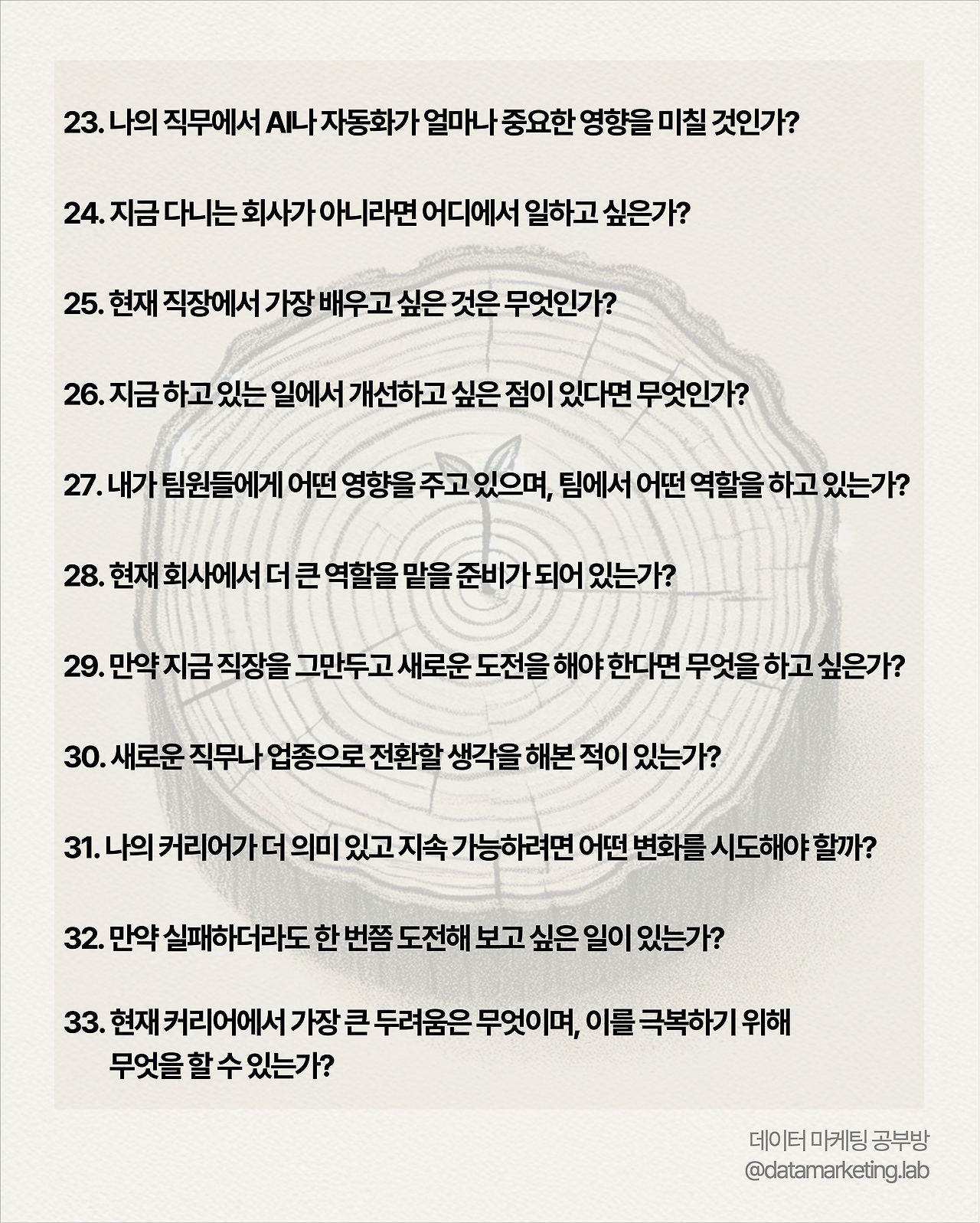 23. 나의 직무에서 AI나 자동화가 얼마나 중요한 영향을 미칠 것인가?

24. 지금 다니는 회사가 아니라면 어디에서 일하고 싶은가?

25. 현재 직장에서 가장 배우고 싶은 것은 무엇인가?

26. 지금 하고 있는 일에서 개선하고 싶은 점이 있다면 무엇인가?

27. 내가 팀원들에게 어떤 영향을 주고 있으며, 팀에서 어떤 역할을 하고 있는가?

28. 현재 회사에서 더 큰 역할을 맡을 준비가 되어 있는가?

29. 만약 지금 직장을 그만두고 새로운 도전을 해야 한다면 무엇을 하고 싶은가?

30. 새로운 직무나 업종으로 전환할 생각을 해본 적이 있는가?

31. 나의 커리어가 더 의미 있고 지속 가능하려면 어떤 변화를 시도해야 할까?

32. 만약 실패하더라도 한 번쯤 도전해 보고 싶은 일이 있는가?

33. 현재 커리어에서 가장 큰 두려움은 무엇이며, 이를 극복하기 위해 무엇을 할 수 있는가?

데이터 마케팅 공부방
@datamarketing.lab